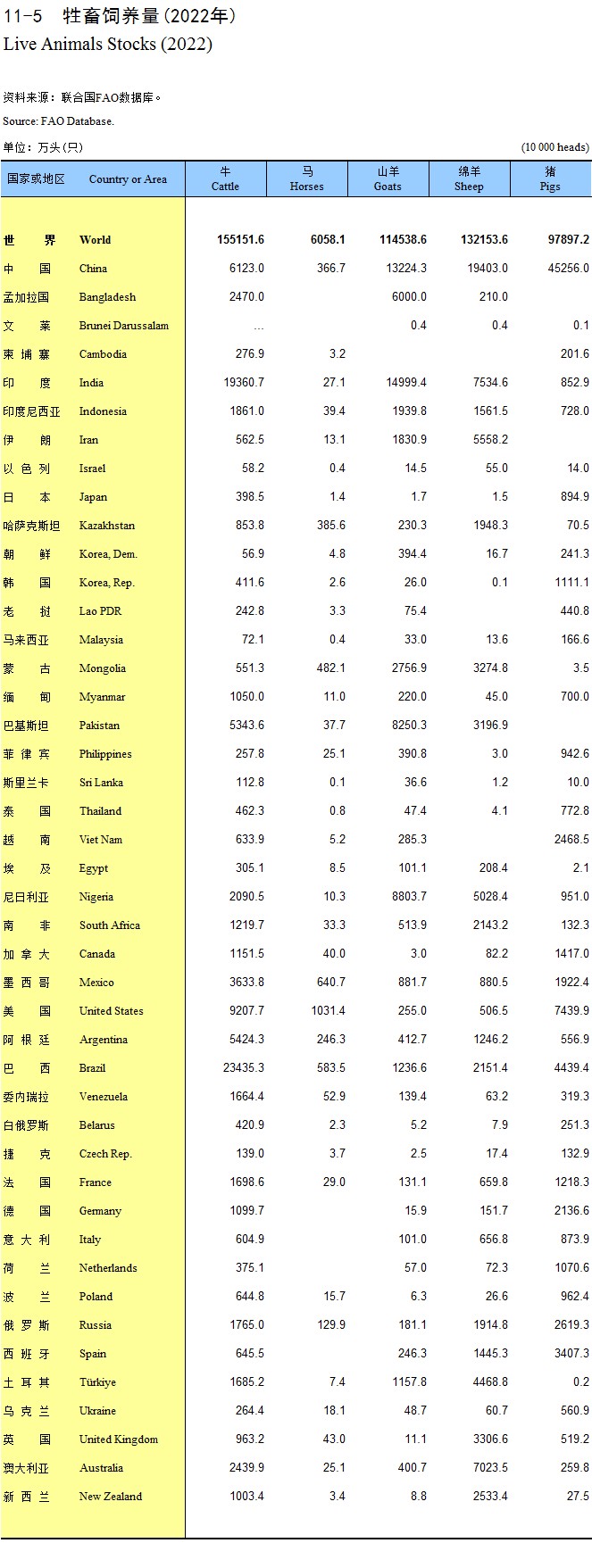 11-5 牲畜饲养量(2022年)
Live Animals Stocks (2022)

资料来源：联合国FAO数据库。
Source: FAO Database.

单位：万头(只)　　(10 000 heads)

| 国家或地区 | Country or Area | 牛 Cattle | 马 Horses | 山羊 Goats | 绵羊 Sheep | 猪 Pigs |
|---|---|---|---|---|---|---|
| 世　　界 | World | 155151.6 | 6058.1 | 114538.6 | 132153.6 | 97897.2 |
| 中　　国 | China | 6123.0 | 366.7 | 13224.3 | 19403.0 | 45256.0 |
| 孟加拉国 | Bangladesh | 2470.0 | | 6000.0 | 210.0 | |
| 文　　莱 | Brunei Darussalam | … | | 0.4 | 0.4 | 0.1 |
| 柬 埔 寨 | Cambodia | 276.9 | 3.2 | | | 201.6 |
| 印　　度 | India | 19360.7 | 27.1 | 14999.4 | 7534.6 | 852.9 |
| 印度尼西亚 | Indonesia | 1861.0 | 39.4 | 1939.8 | 1561.5 | 728.0 |
| 伊　　朗 | Iran | 562.5 | 13.1 | 1830.9 | 5558.2 | |
| 以 色 列 | Israel | 58.2 | 0.4 | 14.5 | 55.0 | 14.0 |
| 日　　本 | Japan | 398.5 | 1.4 | 1.7 | 1.5 | 894.9 |
| 哈萨克斯坦 | Kazakhstan | 853.8 | 385.6 | 230.3 | 1948.3 | 70.5 |
| 朝　　鲜 | Korea, Dem. | 56.9 | 4.8 | 394.4 | 16.7 | 241.3 |
| 韩　　国 | Korea, Rep. | 411.6 | 2.6 | 26.0 | 0.1 | 1111.1 |
| 老　　挝 | Lao PDR | 242.8 | 3.3 | 75.4 | | 440.8 |
| 马来西亚 | Malaysia | 72.1 | 0.4 | 33.0 | 13.6 | 166.6 |
| 蒙　　古 | Mongolia | 551.3 | 482.1 | 2756.9 | 3274.8 | 3.5 |
| 缅　　甸 | Myanmar | 1050.0 | 11.0 | 220.0 | 45.0 | 700.0 |
| 巴基斯坦 | Pakistan | 5343.6 | 37.7 | 8250.3 | 3196.9 | |
| 菲 律 宾 | Philippines | 257.8 | 25.1 | 390.8 | 3.0 | 942.6 |
| 斯里兰卡 | Sri Lanka | 112.8 | 0.1 | 36.6 | 1.2 | 10.0 |
| 泰　　国 | Thailand | 462.3 | 0.8 | 47.4 | 4.1 | 772.8 |
| 越　　南 | Viet Nam | 633.9 | 5.2 | 285.3 | | 2468.5 |
| 埃　　及 | Egypt | 305.1 | 8.5 | 101.1 | 208.4 | 2.1 |
| 尼日利亚 | Nigeria | 2090.5 | 10.3 | 8803.7 | 5028.4 | 951.0 |
| 南　　非 | South Africa | 1219.7 | 33.3 | 513.9 | 2143.2 | 132.3 |
| 加 拿 大 | Canada | 1151.5 | 40.0 | 3.0 | 82.2 | 1417.0 |
| 墨 西 哥 | Mexico | 3633.8 | 640.7 | 881.7 | 880.5 | 1922.4 |
| 美　　国 | United States | 9207.7 | 1031.4 | 255.0 | 506.5 | 7439.9 |
| 阿 根 廷 | Argentina | 5424.3 | 246.3 | 412.7 | 1246.2 | 556.9 |
| 巴　　西 | Brazil | 23435.3 | 583.5 | 1236.6 | 2151.4 | 4439.4 |
| 委内瑞拉 | Venezuela | 1664.4 | 52.9 | 139.4 | 63.2 | 319.3 |
| 白俄罗斯 | Belarus | 420.9 | 2.3 | 5.2 | 7.9 | 251.3 |
| 捷　　克 | Czech Rep. | 139.0 | 3.7 | 2.5 | 17.4 | 132.9 |
| 法　　国 | France | 1698.6 | 29.0 | 131.1 | 659.8 | 1218.3 |
| 德　　国 | Germany | 1099.7 | | 15.9 | 151.7 | 2136.6 |
| 意 大 利 | Italy | 604.9 | | 101.0 | 656.8 | 873.9 |
| 荷　　兰 | Netherlands | 375.1 | | 57.0 | 72.3 | 1070.6 |
| 波　　兰 | Poland | 644.8 | 15.7 | 6.3 | 26.6 | 962.4 |
| 俄 罗 斯 | Russia | 1765.0 | 129.9 | 181.1 | 1914.8 | 2619.3 |
| 西 班 牙 | Spain | 645.5 | | 246.3 | 1445.3 | 3407.3 |
| 土 耳 其 | Türkiye | 1685.2 | 7.4 | 1157.8 | 4468.8 | 0.2 |
| 乌 克 兰 | Ukraine | 264.4 | 18.1 | 48.7 | 60.7 | 560.9 |
| 英　　国 | United Kingdom | 963.2 | 43.0 | 11.1 | 3306.6 | 519.2 |
| 澳大利亚 | Australia | 2439.9 | 25.1 | 400.7 | 7023.5 | 259.8 |
| 新 西 兰 | New Zealand | 1003.4 | 3.4 | 8.8 | 2533.4 | 27.5 |